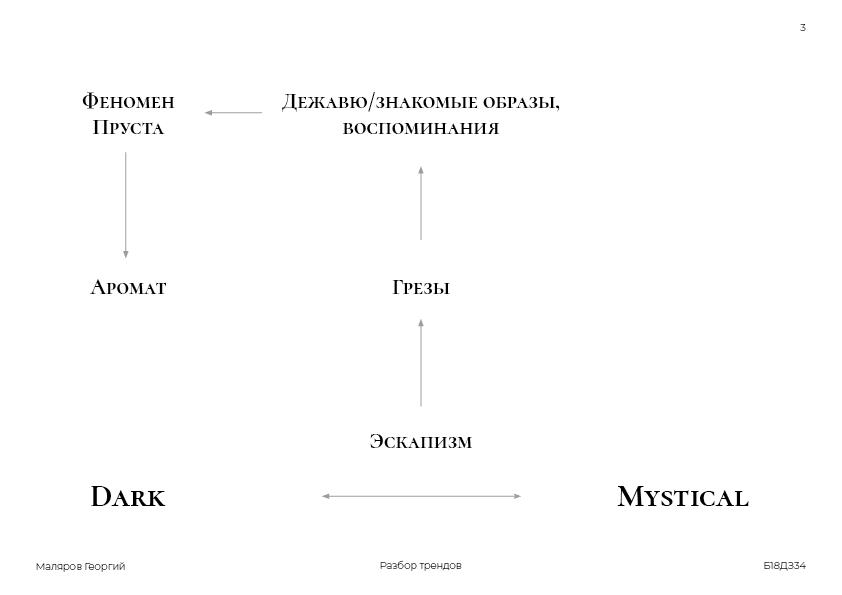 3

Феномен Пруста

Дежавю/знакомые образы, воспоминания

Аромат

Грезы

Эскапизм

Dark

Mystical

Маляров Георгий

Разбор трендов

Б18Д334